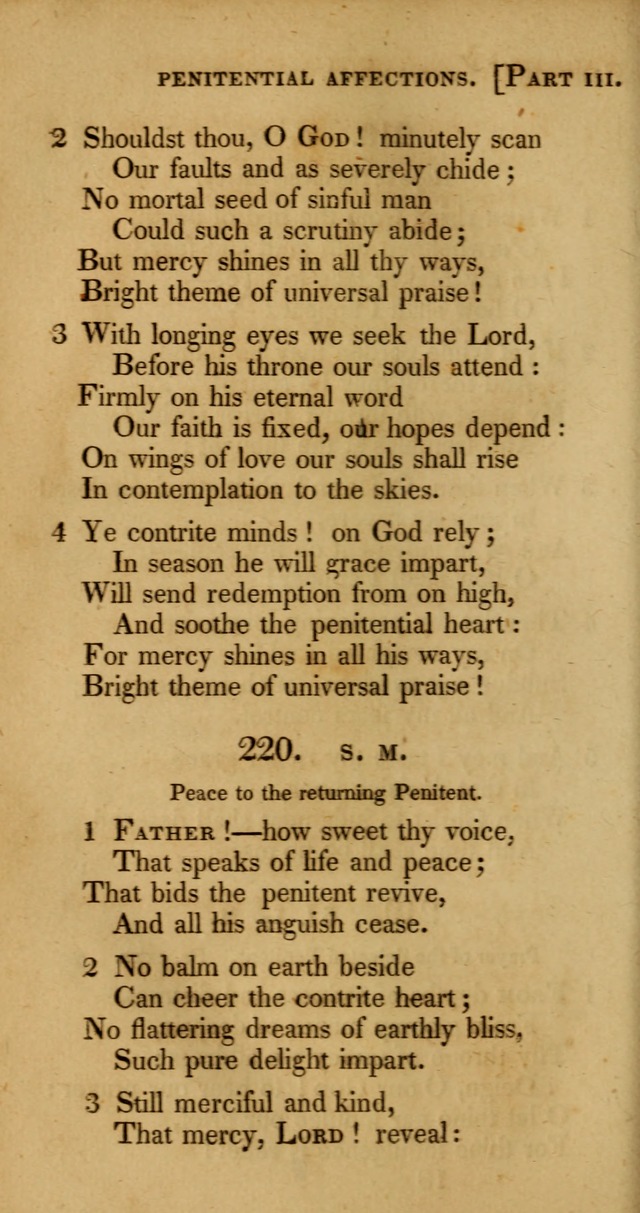 PENITENTIAL AFFECTIONS. [PART III.

2 Shouldst thou, O GOD! minutely scan
Our faults and as severely chide;
No mortal seed of sinful man
Could such a scrutiny abide;
But mercy shines in all thy ways,
Bright theme of universal praise!

3 With longing eyes we seek the Lord,
Before his throne our souls attend:
Firmly on his eternal word
Our faith is fixed, our hopes depend:
On wings of love our souls shall rise
In contemplation to the skies.

4 Ye contrite minds! on God rely;
In season he will grace impart,
Will send redemption from on high,
And soothe the penitential heart:
For mercy shines in all his ways,
Bright theme of universal praise!

220. S. M.

Peace to the returning Penitent.

1 FATHER!—how sweet thy voice,
That speaks of life and peace;
That bids the penitent revive,
And all his anguish cease.

2 No balm on earth beside
Can cheer the contrite heart;
No flattering dreams of earthly bliss,
Such pure delight impart.

3 Still merciful and kind,
That mercy, LORD! reveal: